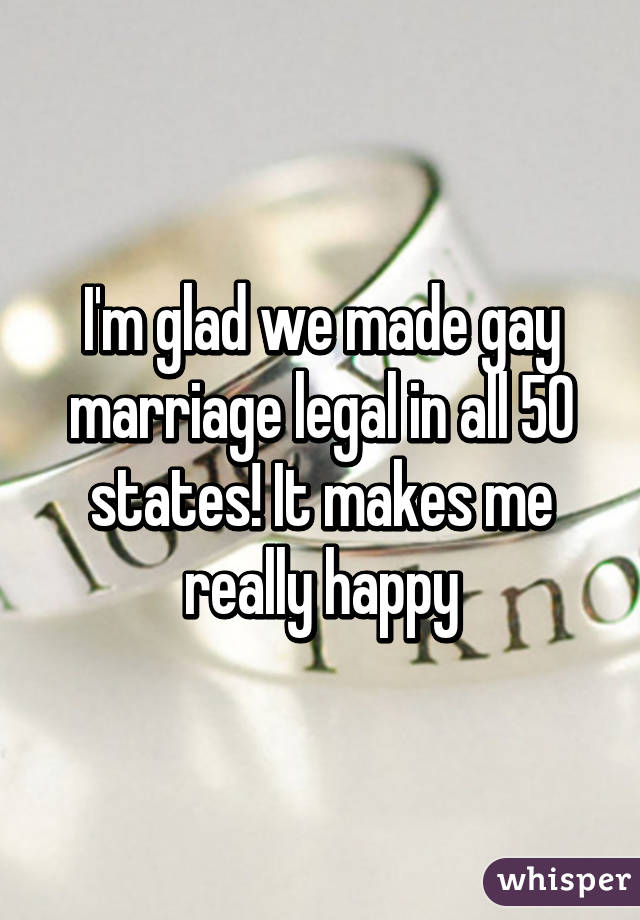 I'm glad we made gay marriage legal in all 50 states! It makes me really happy

whisper